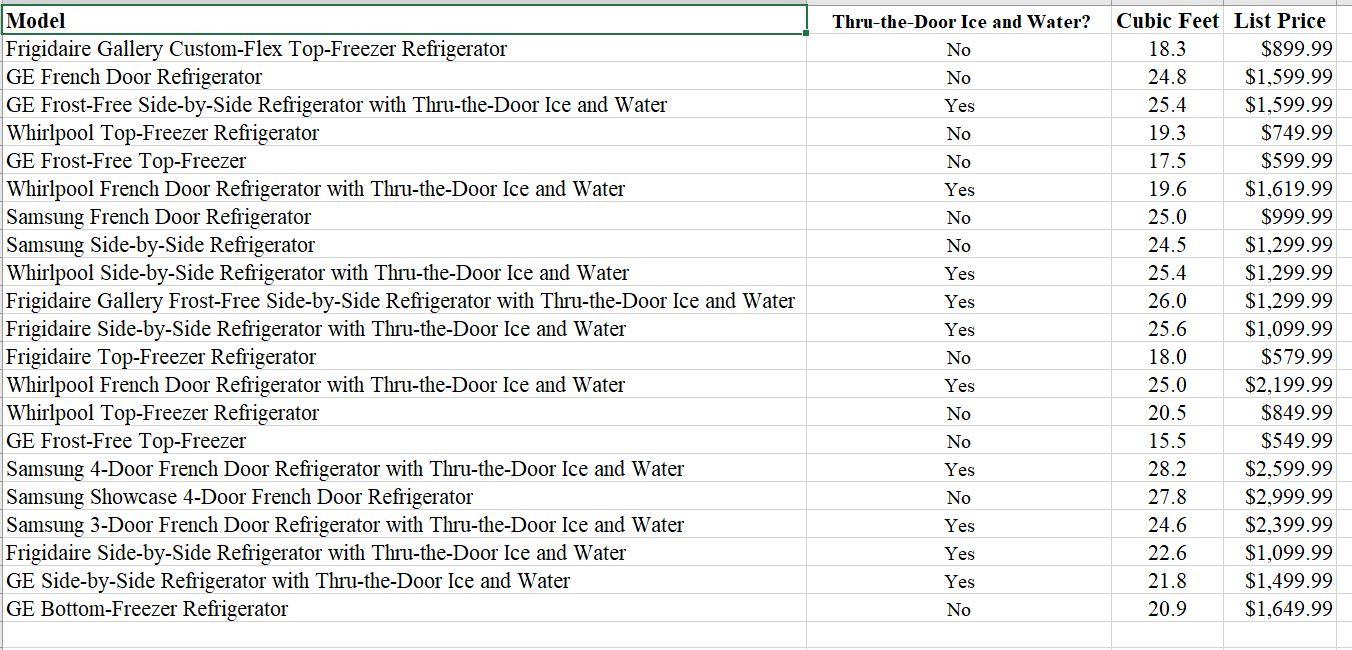 | Model | Thru-the-Door Ice and Water? | Cubic Feet | List Price |
|---|---|---|---|
| Frigidaire Gallery Custom-Flex Top-Freezer Refrigerator | No | 18.3 | $899.99 |
| GE French Door Refrigerator | No | 24.8 | $1,599.99 |
| GE Frost-Free Side-by-Side Refrigerator with Thru-the-Door Ice and Water | Yes | 25.4 | $1,599.99 |
| Whirlpool Top-Freezer Refrigerator | No | 19.3 | $749.99 |
| GE Frost-Free Top-Freezer | No | 17.5 | $599.99 |
| Whirlpool French Door Refrigerator with Thru-the-Door Ice and Water | Yes | 19.6 | $1,619.99 |
| Samsung French Door Refrigerator | No | 25.0 | $999.99 |
| Samsung Side-by-Side Refrigerator | No | 24.5 | $1,299.99 |
| Whirlpool Side-by-Side Refrigerator with Thru-the-Door Ice and Water | Yes | 25.4 | $1,299.99 |
| Frigidaire Gallery Frost-Free Side-by-Side Refrigerator with Thru-the-Door Ice and Water | Yes | 26.0 | $1,299.99 |
| Frigidaire Side-by-Side Refrigerator with Thru-the-Door Ice and Water | Yes | 25.6 | $1,099.99 |
| Frigidaire Top-Freezer Refrigerator | No | 18.0 | $579.99 |
| Whirlpool French Door Refrigerator with Thru-the-Door Ice and Water | Yes | 25.0 | $2,199.99 |
| Whirlpool Top-Freezer Refrigerator | No | 20.5 | $849.99 |
| GE Frost-Free Top-Freezer | No | 15.5 | $549.99 |
| Samsung 4-Door French Door Refrigerator with Thru-the-Door Ice and Water | Yes | 28.2 | $2,599.99 |
| Samsung Showcase 4-Door French Door Refrigerator | No | 27.8 | $2,999.99 |
| Samsung 3-Door French Door Refrigerator with Thru-the-Door Ice and Water | Yes | 24.6 | $2,399.99 |
| Frigidaire Side-by-Side Refrigerator with Thru-the-Door Ice and Water | Yes | 22.6 | $1,099.99 |
| GE Side-by-Side Refrigerator with Thru-the-Door Ice and Water | Yes | 21.8 | $1,499.99 |
| GE Bottom-Freezer Refrigerator | No | 20.9 | $1,649.99 |